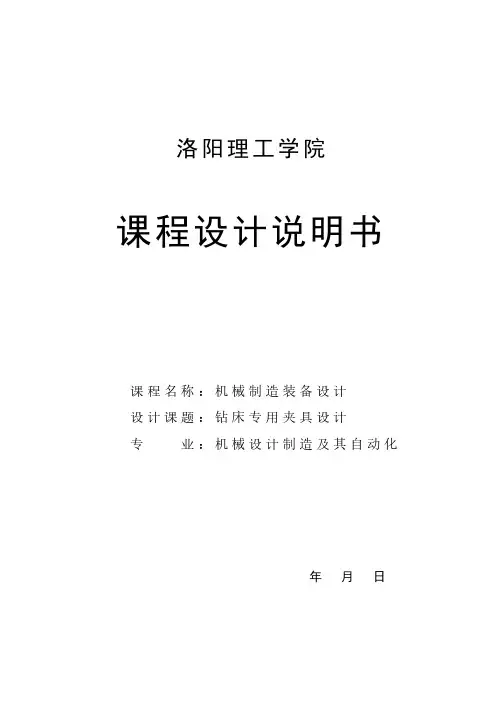 洛阳理工学院

课程设计说明书

课程名称：机械制造装备设计
设计课题：钻床专用夹具设计
专 业：机械设计制造及其自动化

年 月 日